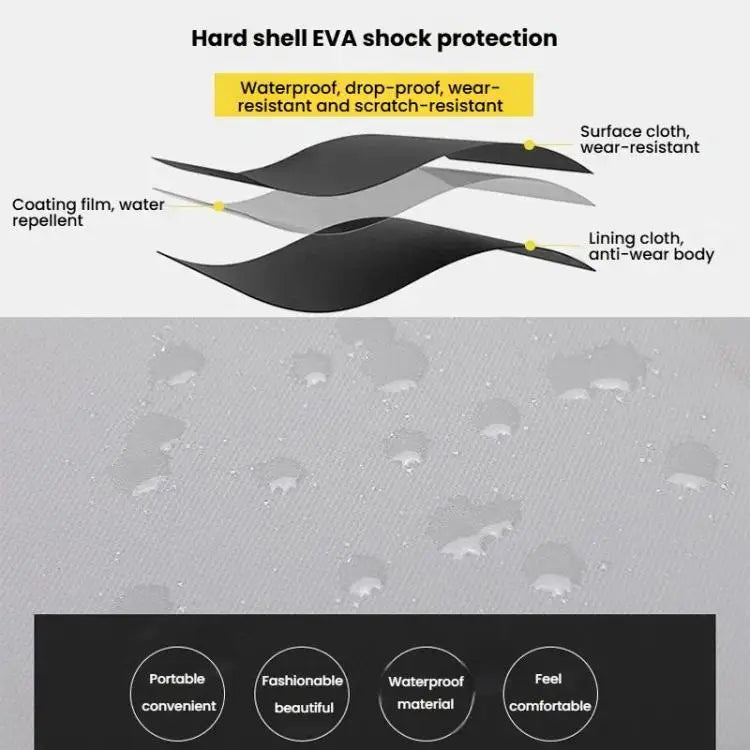 Hard shell EVA shock protection

Waterproof, drop-proof, wear-resistant and scratch-resistant

Surface cloth, wear-resistant

Coating film, water repellent

Lining cloth, anti-wear body

Portable convenient

Fashionable beautiful

Waterproof material

Feel comfortable